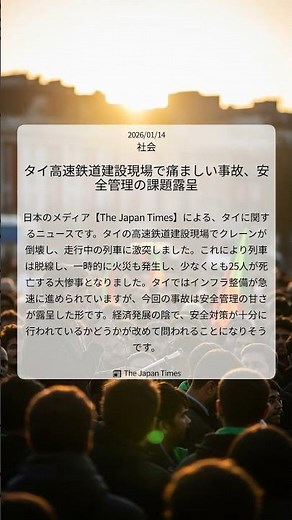 2026/01/14
社会

タイ高速鉄道建設現場で痛ましい事故、安全管理の課題露呈

日本のメディア【The Japan Times】による、タイに関するニュースです。タイの高速鉄道建設現場でクレーンが倒壊し、走行中の列車に激突しました。これにより列車は脱線し、一時的に火災も発生し、少なくとも25人が死亡する大惨事となりました。タイではインフラ整備が急速に進められていますが、今回の事故は安全管理の甘さが露呈した形です。経済発展の陰で、安全対策が十分に行われているかどうかが改めて問われることになりそうです。

The Japan Times